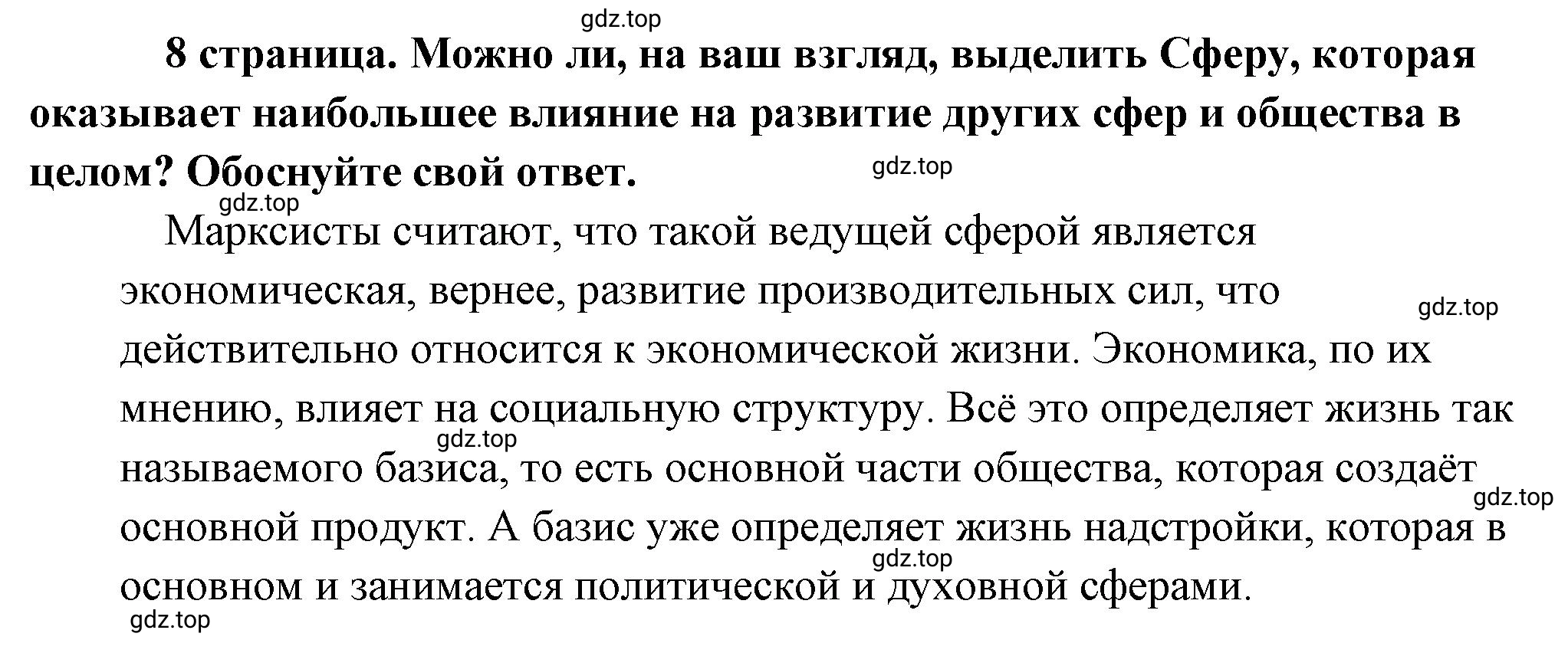 gdz.top

8 страница. Можно ли, на ваш взгляд, выделить Сферу, которая оказывает наибольшее влияние на развитие других сфер и общества в целом? Обоснуйте свой ответ.

gdz.top

gdz.top

Марксисты считают, что такой ведущей сферой является экономическая, вернее, развитие производительных сил, что действительно относится к экономической жизни. Экономика, по их мнению, влияет на социальную структуру. Всё это определяет жизнь так называемого базиса, то есть основной части общества, которая создаёт основной продукт. А базис уже определяет жизнь надстройки, которая в основном и занимается политической и духовной сферами.

gdz.top

gdz.top

gdz.top

gdz.top

gdz.top